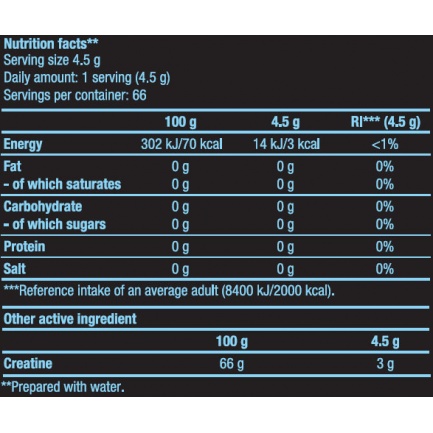 Nutrition facts**
Serving size 4.5 g
Daily amount: 1 serving (4.5 g)
Servings per container: 66

| | 100 g | 4.5 g | RI*** (4.5 g) |
|---|---|---|---|
| Energy | 302 kJ/70 kcal | 14 kJ/3 kcal | <1% |
| Fat | 0 g | 0 g | 0% |
| - of which saturates | 0 g | 0 g | 0% |
| Carbohydrate | 0 g | 0 g | 0% |
| - of which sugars | 0 g | 0 g | 0% |
| Protein | 0 g | 0 g | 0% |
| Salt | 0 g | 0 g | 0% |

***Reference intake of an average adult (8400 kJ/2000 kcal).

Other active ingredient

| | 100 g | 4.5 g |
|---|---|---|
| Creatine | 66 g | 3 g |

**Prepared with water.